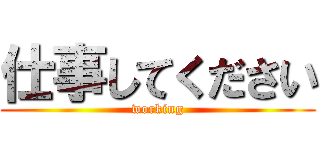 仕事してください
working